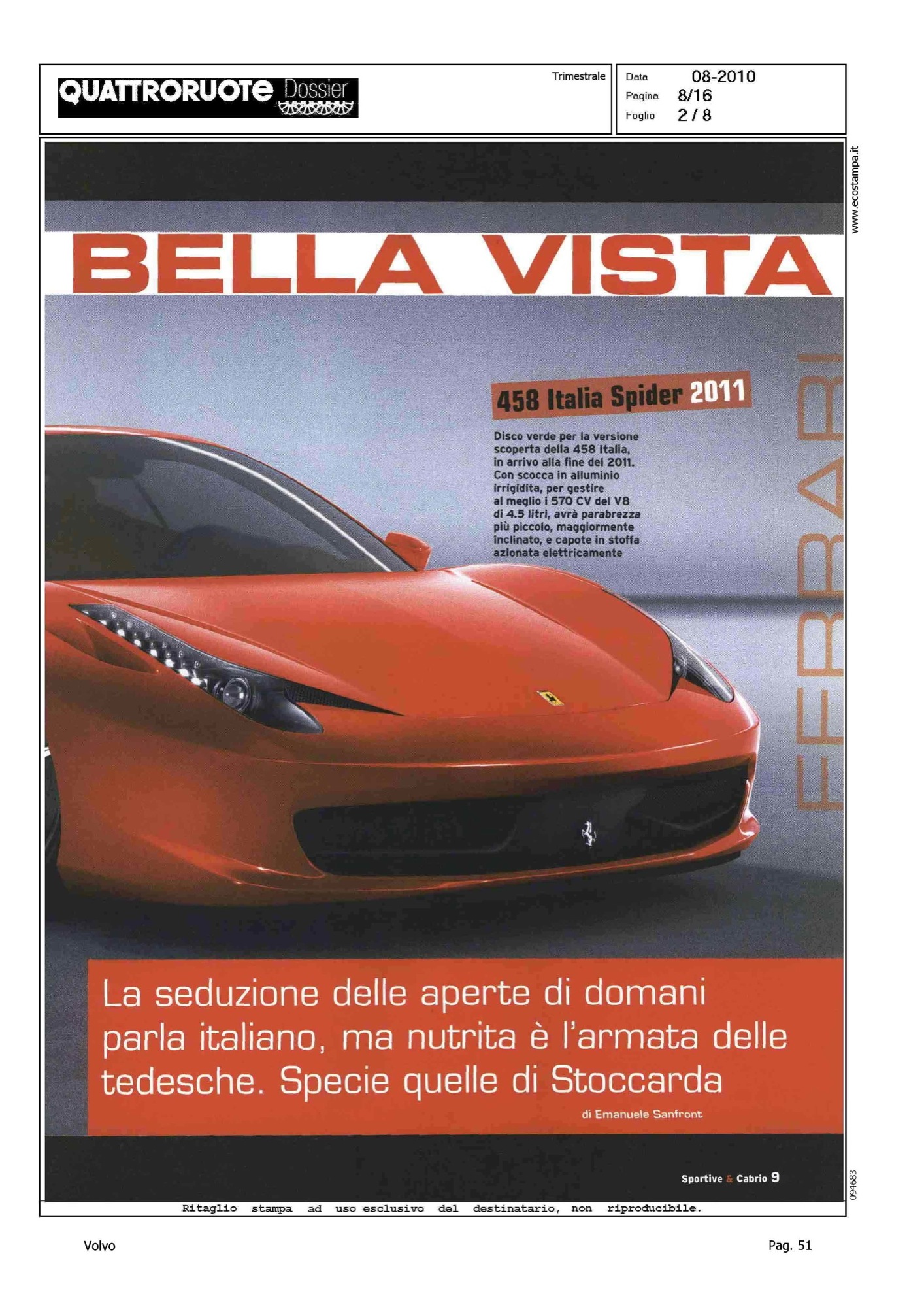 QUATTRORUOTE Dossier

Trimestrale

Data 08-2010
Pagina 8/16
Foglio 2 / 8

www.ecostampa.it

BELLA VISTA

FERRARI

458 Italia Spider 2011

Disco verde per la versione scoperta della 458 Italia, in arrivo alla fine del 2011. Con scocca in alluminio irrigidita, per gestire al meglio i 570 CV del V8 di 4.5 litri, avrà parabrezza più piccolo, maggiormente inclinato, e capote in stoffa azionata elettricamente

La seduzione delle aperte di domani parla italiano, ma nutrita è l'armata delle tedesche. Specie quelle di Stoccarda

di Emanuele Sanfront

Sportive & Cabrio 9

094683

Ritaglio stampa ad uso esclusivo del destinatario, non riproducibile.

Volvo

Pag. 51